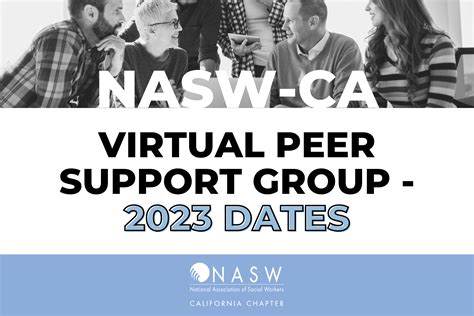 NASW-CA

VIRTUAL PEER SUPPORT GROUP - 2023 DATES

NASW
National Association of Social Workers
CALIFORNIA CHAPTER